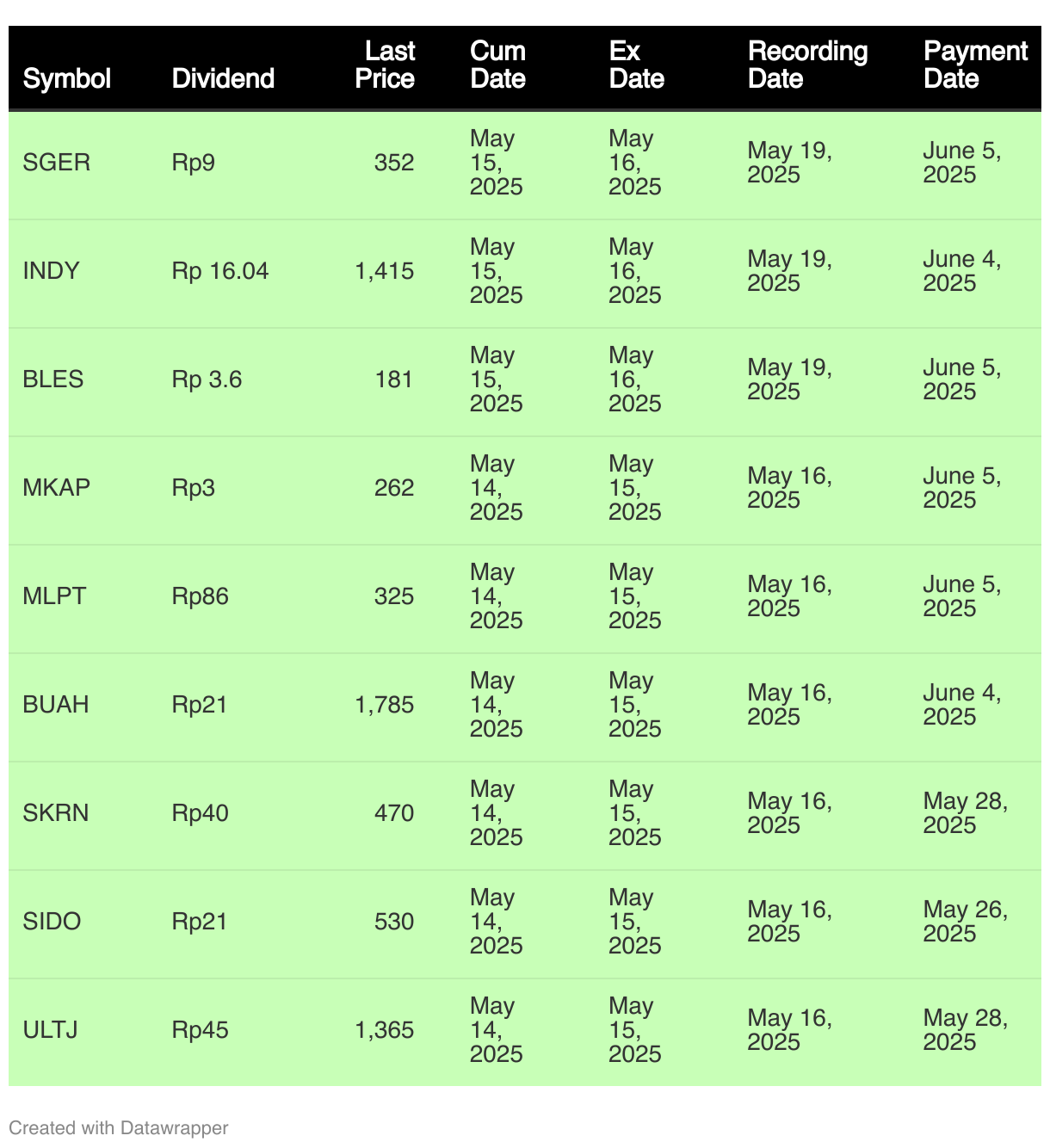 | Symbol | Dividend | Last Price | Cum Date | Ex Date | Recording Date | Payment Date |
|---|---|---|---|---|---|---|
| SGER | Rp9 | 352 | May 15, 2025 | May 16, 2025 | May 19, 2025 | June 5, 2025 |
| INDY | Rp 16.04 | 1,415 | May 15, 2025 | May 16, 2025 | May 19, 2025 | June 4, 2025 |
| BLES | Rp 3.6 | 181 | May 15, 2025 | May 16, 2025 | May 19, 2025 | June 5, 2025 |
| MKAP | Rp3 | 262 | May 14, 2025 | May 15, 2025 | May 16, 2025 | June 5, 2025 |
| MLPT | Rp86 | 325 | May 14, 2025 | May 15, 2025 | May 16, 2025 | June 5, 2025 |
| BUAH | Rp21 | 1,785 | May 14, 2025 | May 15, 2025 | May 16, 2025 | June 4, 2025 |
| SKRN | Rp40 | 470 | May 14, 2025 | May 15, 2025 | May 16, 2025 | May 28, 2025 |
| SIDO | Rp21 | 530 | May 14, 2025 | May 15, 2025 | May 16, 2025 | May 26, 2025 |
| ULTJ | Rp45 | 1,365 | May 14, 2025 | May 15, 2025 | May 16, 2025 | May 28, 2025 |

Created with Datawrapper